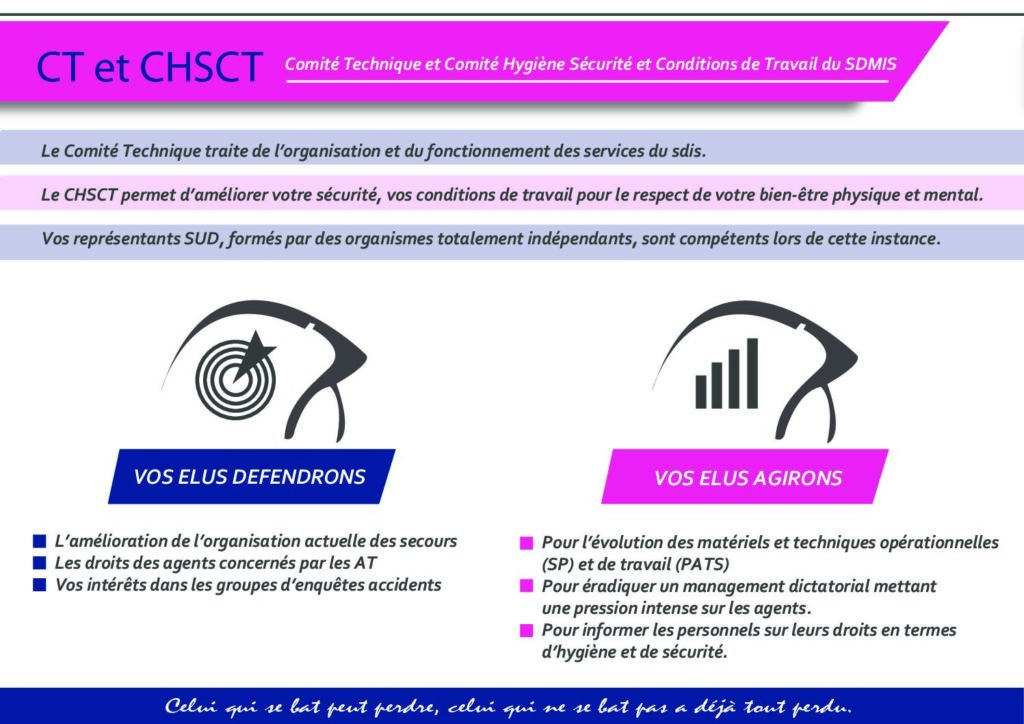 CT et CHSCT

Comité Technique et Comité Hygiène Sécurité et Conditions de Travail du SDMIS

Le Comité Technique traite de l'organisation et du fonctionnement des services du sdis.

Le CHSCT permet d'améliorer votre sécurité, vos conditions de travail pour le respect de votre bien-être physique et mental.

Vos représentants SUD, formés par des organismes totalement indépendants, sont compétents lors de cette instance.

VOS ELUS DEFENDRONS

L'amélioration de l'organisation actuelle des secours
Les droits des agents concernés par les AT
Vos intérêts dans les groupes d'enquêtes accidents

VOS ELUS AGIRONS

Pour l'évolution des matériels et techniques opérationnelles (SP) et de travail (PATS)
Pour éradiquer un management dictatorial mettant une pression intense sur les agents.
Pour informer les personnels sur leurs droits en termes d'hygiène et de sécurité.

Celui qui se bat peut perdre, celui qui ne se bat pas a déjà tout perdu.